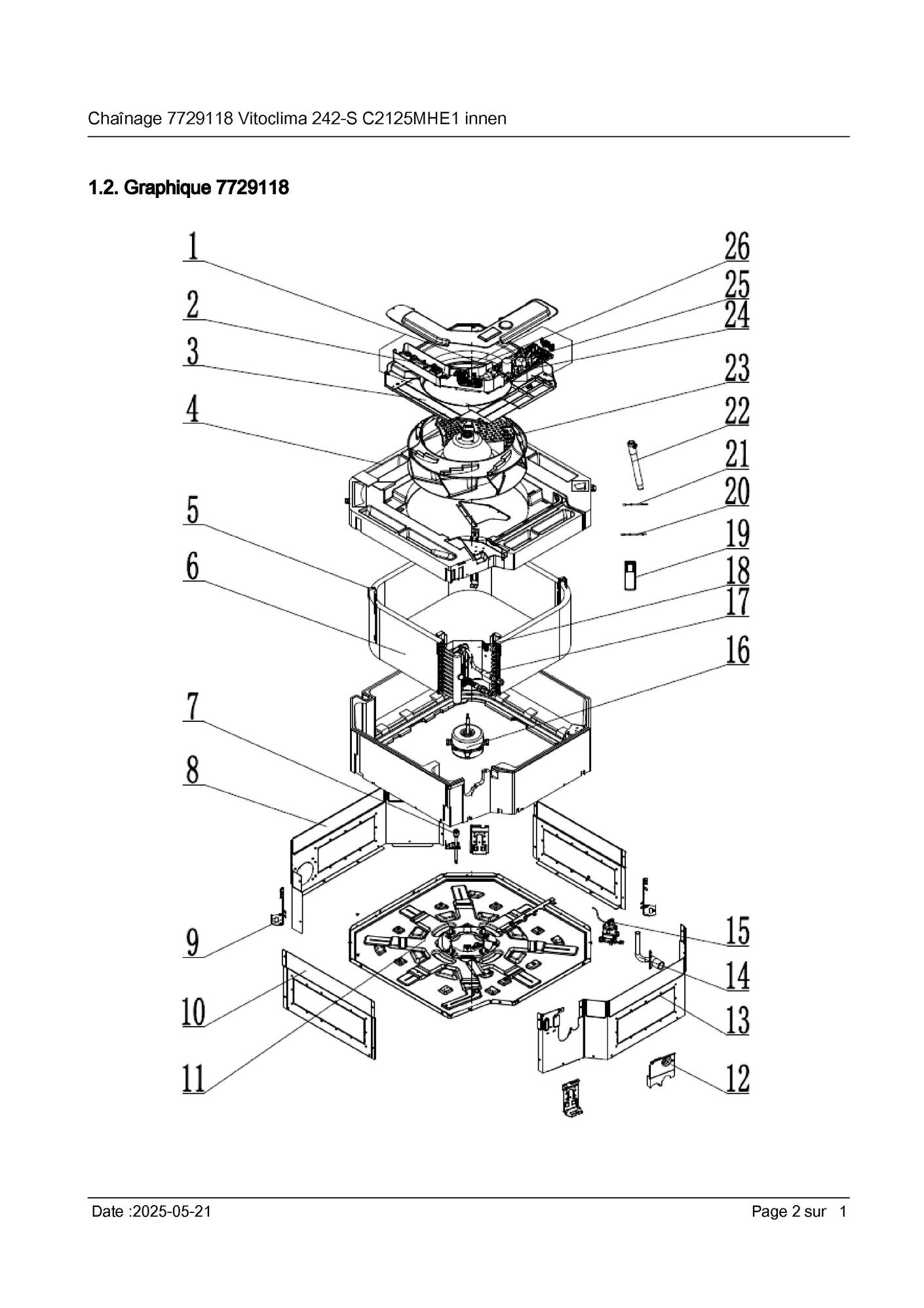 Chaînage 7729118 Vitoclima 242-S C2125MHE1 innen

1.2. Graphique 7729118

1
2
3
4
5
6
7
8
9
10
11

26
25
24
23
22
21
20
19
18
17
16
15
14
13
12

Date :2025-05-21

Page 2 sur 1